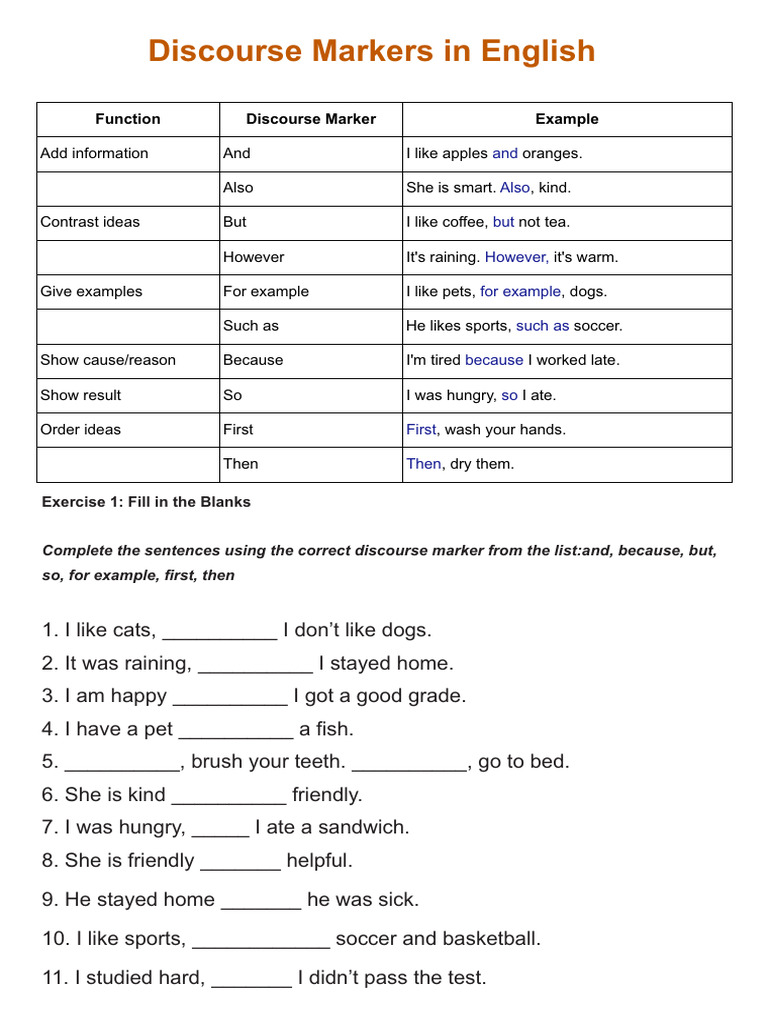 Discourse Markers in English

| Function | Discourse Marker | Example |
|---|---|---|
| Add information | And | I like apples and oranges. |
| | Also | She is smart. Also, kind. |
| Contrast ideas | But | I like coffee, but not tea. |
| | However | It's raining. However, it's warm. |
| Give examples | For example | I like pets, for example, dogs. |
| | Such as | He likes sports, such as soccer. |
| Show cause/reason | Because | I'm tired because I worked late. |
| Show result | So | I was hungry, so I ate. |
| Order ideas | First | First, wash your hands. |
| | Then | Then, dry them. |

Exercise 1: Fill in the Blanks

Complete the sentences using the correct discourse marker from the list:and, because, but, so, for example, first, then

1. I like cats, __________ I don't like dogs.
2. It was raining, __________ I stayed home.
3. I am happy __________ I got a good grade.
4. I have a pet __________ a fish.
5. __________, brush your teeth. __________, go to bed.
6. She is kind __________ friendly.
7. I was hungry, _____ I ate a sandwich.
8. She is friendly _______ helpful.
9. He stayed home _______ he was sick.
10. I like sports, ____________ soccer and basketball.
11. I studied hard, _______ I didn't pass the test.